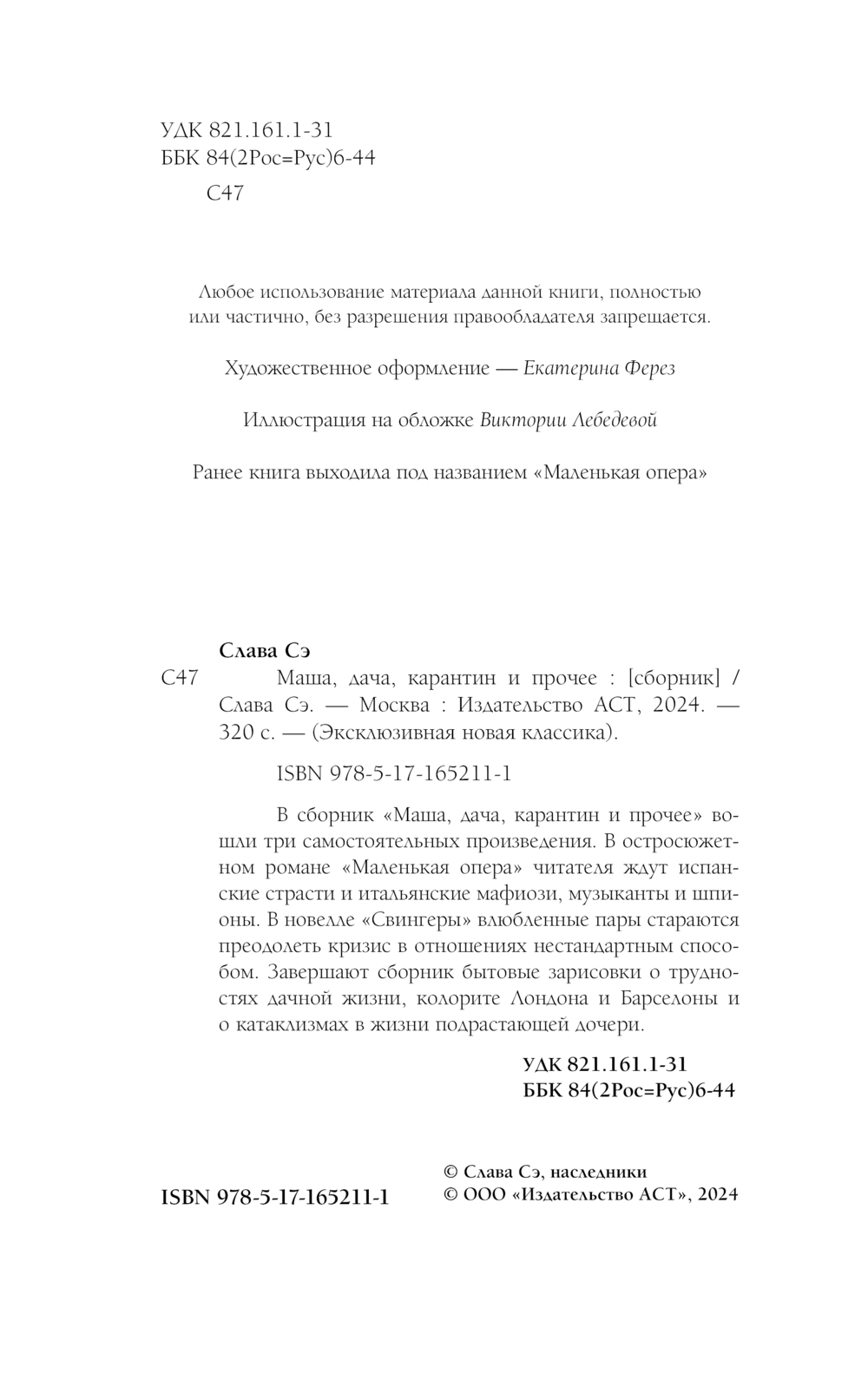 УДК 821.161.1-31
ББК 84(2Рос=Рус)6-44
С47

Любое использование материала данной книги, полностью или частично, без разрешения правообладателя запрещается.

Художественное оформление — Екатерина Ферез

Иллюстрация на обложке Виктории Лебедевой

Ранее книга выходила под названием «Маленькая опера»

Слава Сэ
С47 Маша, дача, карантин и прочее : [сборник] / Слава Сэ. — Москва : Издательство АСТ, 2024. — 320 с. — (Эксклюзивная новая классика).

ISBN 978-5-17-165211-1

В сборник «Маша, дача, карантин и прочее» вошли три самостоятельных произведения. В остросюжетном романе «Маленькая опера» читателя ждут испанские страсти и итальянские мафиози, музыканты и шпионы. В новелле «Свингеры» влюбленные пары стараются преодолеть кризис в отношениях нестандартным способом. Завершают сборник бытовые зарисовки о трудностях дачной жизни, колорите Лондона и Барселоны и о катаклизмах в жизни подрастающей дочери.

УДК 821.161.1-31
ББК 84(2Рос=Рус)6-44

ISBN 978-5-17-165211-1

© Слава Сэ, наследники
© ООО «Издательство АСТ», 2024